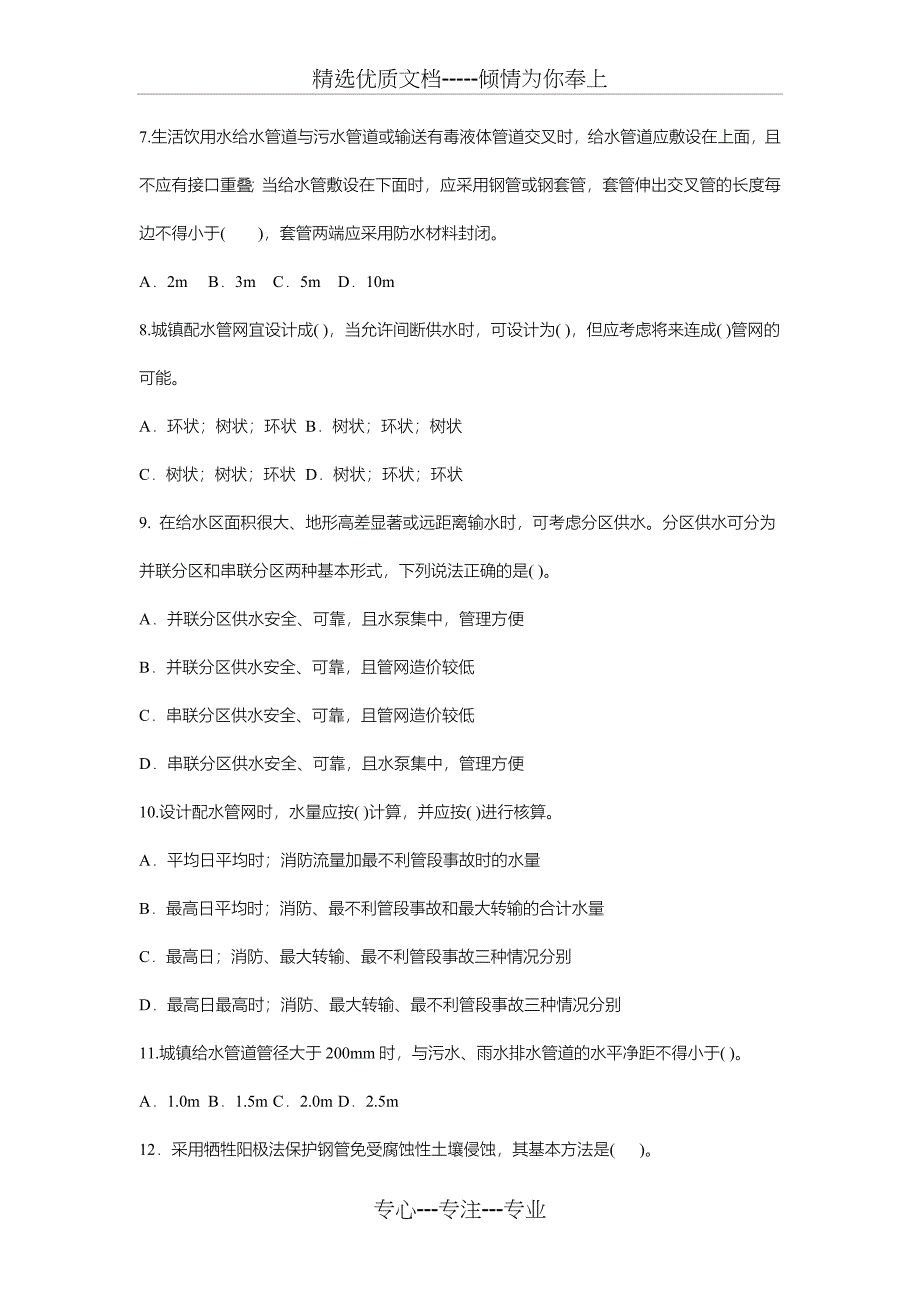 精选优质文档-----倾情为你奉上

7.生活饮用水给水管道与污水管道或输送有毒液体管道交叉时，给水管道应敷设在上面，且不应有接口重叠; 当给水管敷设在下面时，应采用钢管或钢套管，套管伸出交叉管的长度每边不得小于(　　)，套管两端应采用防水材料封闭。

A．2m　B．3m　C．5m　D．10m

8.城镇配水管网宜设计成( )，当允许间断供水时，可设计为( )，但应考虑将来连成( )管网的可能。

A．环状；树状；环状 B．树状；环状；树状

C．树状；树状；环状 D．树状；环状；环状

9. 在给水区面积很大、地形高差显著或远距离输水时，可考虑分区供水。分区供水可分为并联分区和串联分区两种基本形式，下列说法正确的是( )。

A．并联分区供水安全、可靠，且水泵集中，管理方便

B．并联分区供水安全、可靠，且管网造价较低

C．串联分区供水安全、可靠，且管网造价较低

D．串联分区供水安全、可靠，且水泵集中，管理方便

10.设计配水管网时，水量应按( )计算，并应按( )进行核算。

A．平均日平均时；消防流量加最不利管段事故时的水量

B．最高日平均时；消防、最不利管段事故和最大转输的合计水量

C．最高日；消防、最大转输、最不利管段事故三种情况分别

D．最高日最高时；消防、最大转输、最不利管段事故三种情况分别

11.城镇给水管道管径大于 200mm 时，与污水、雨水排水管道的水平净距不得小于( )。

A．1.0m B．1.5m C．2.0m D．2.5m

12．采用牺牲阳极法保护钢管免受腐蚀性土壤侵蚀，其基本方法是(　　)。

专心---专注---专业